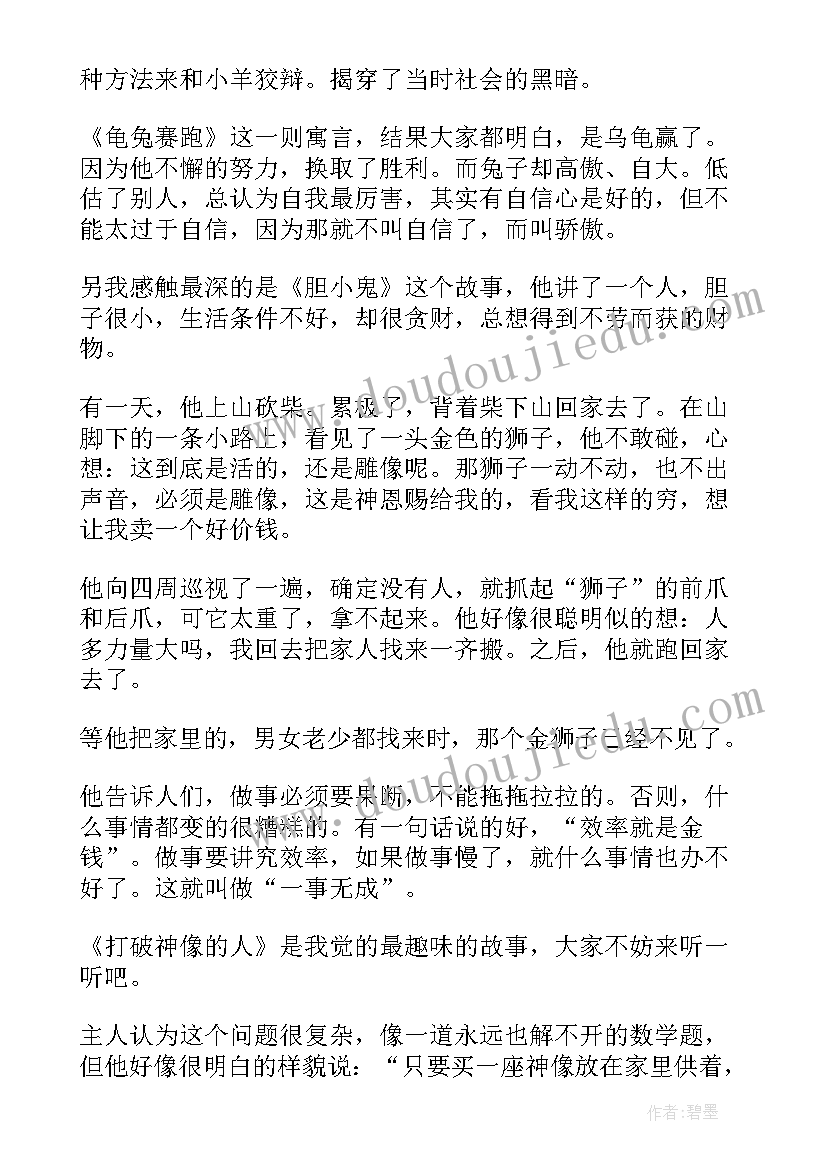 种方法来和小羊狡辩。揭穿了当时社会的黑暗。

《龟兔赛跑》这一则寓言，结果大家都明白，是乌龟赢了。因为他不懈的努力，换取了胜利。而兔子却高傲、自大。低估了别人，总认为自我最厉害，其实有自信心是好的，但不能太过于自信，因为那就不叫自信了，而叫骄傲。

另我感触最深的是《胆小鬼》这个故事，他讲了一个人，胆子很小，生活条件不好，却很贪财，总想得到不劳而获的财物。

有一天，他上山砍柴。累极了，背着柴下山回家去了。在山脚下的一条小路上，看见了一头金色的狮子，他不敢碰，心想：这到底是活的，还是雕像呢。那狮子一动不动，也不出声音，必须是雕像，这是神恩赐给我的，看我这样的穷，想让我卖一个好价钱。

他向四周巡视了一遍，确定没有人，就抓起“狮子”的前爪和后爪，可它太重了，拿不起来。他好像很聪明似的想：人多力量大吗，我回去把家人找来一齐搬。之后，他就跑回家去了。

等他把家里的，男女老少都找来时，那个金狮子已经不见了。

他告诉人们，做事必须要果断，不能拖拖拉拉的。否则，什么事情都变的很糟糕的。有一句话说的好，“效率就是金钱”。做事要讲究效率，如果做事慢了，就什么事情也办不好了。这就叫做“一事无成”。

《打破神像的人》是我觉的最趣味的故事，大家不妨来听一听吧。

主人认为这个问题很复杂，像一道永远也解不开的数学题，但他好像很明白的样貌说：“只要买一座神像放在家里供着，

www.doudoujiedu.com

www.doudoujiedu.com

作者：碧墨